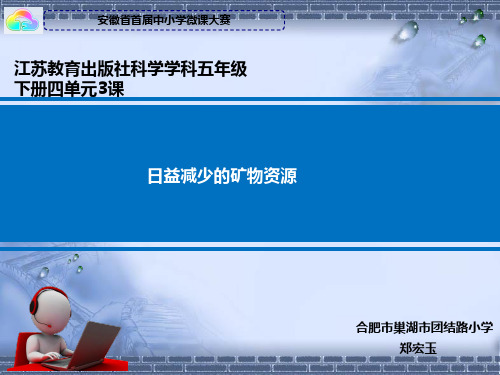 安徽省首届中小学微课大赛

江苏教育出版社科学学科五年级下册四单元3课

日益减少的矿物资源

合肥市巢湖市团结路小学
郑宏玉